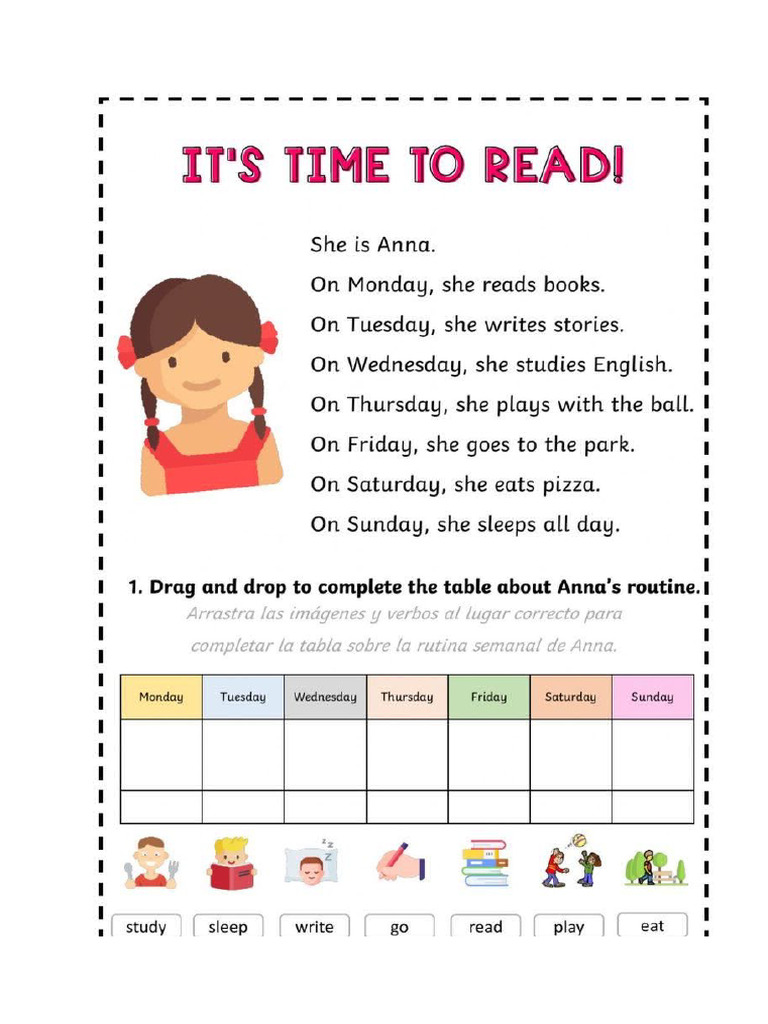 IT'S TIME TO READ!

She is Anna.

On Monday, she reads books.

On Tuesday, she writes stories.

On Wednesday, she studies English.

On Thursday, she plays with the ball.

On Friday, she goes to the park.

On Saturday, she eats pizza.

On Sunday, she sleeps all day.

1. Drag and drop to complete the table about Anna's routine.

Arrastra las imágenes y verbos al lugar correcto para completar la tabla sobre la rutina semanal de Anna.

| Monday | Tuesday | Wednesday | Thursday | Friday | Saturday | Sunday |
|---|---|---|---|---|---|---|
| | | | | | | |
| | | | | | | |

study sleep write go read play eat